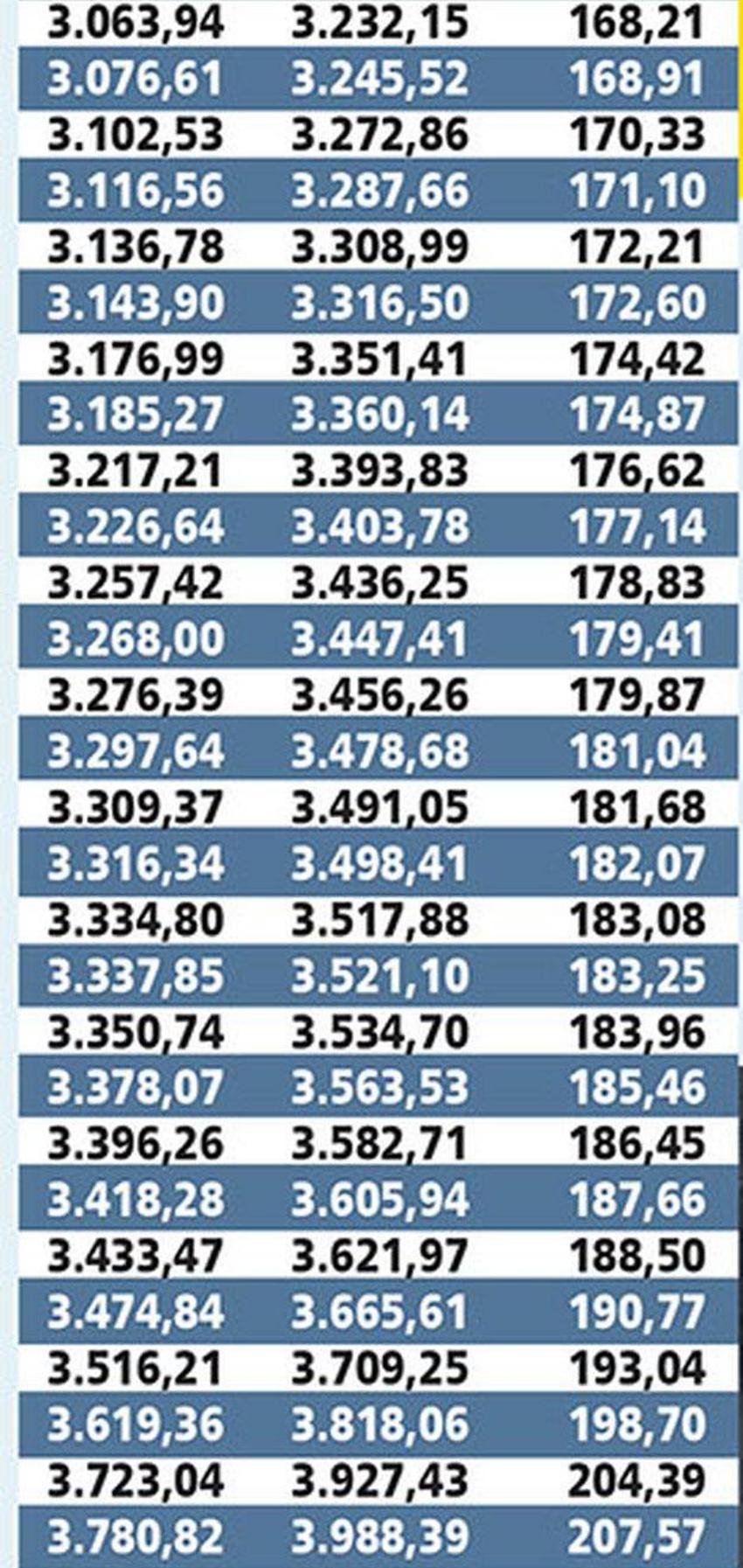 | | | |
|---|---|---|
| 3.063,94 | 3.232,15 | 168,21 |
| 3.076,61 | 3.245,52 | 168,91 |
| 3.102,53 | 3.272,86 | 170,33 |
| 3.116,56 | 3.287,66 | 171,10 |
| 3.136,78 | 3.308,99 | 172,21 |
| 3.143,90 | 3.316,50 | 172,60 |
| 3.176,99 | 3.351,41 | 174,42 |
| 3.185,27 | 3.360,14 | 174,87 |
| 3.217,21 | 3.393,83 | 176,62 |
| 3.226,64 | 3.403,78 | 177,14 |
| 3.257,42 | 3.436,25 | 178,83 |
| 3.268,00 | 3.447,41 | 179,41 |
| 3.276,39 | 3.456,26 | 179,87 |
| 3.297,64 | 3.478,68 | 181,04 |
| 3.309,37 | 3.491,05 | 181,68 |
| 3.316,34 | 3.498,41 | 182,07 |
| 3.334,80 | 3.517,88 | 183,08 |
| 3.337,85 | 3.521,10 | 183,25 |
| 3.350,74 | 3.534,70 | 183,96 |
| 3.378,07 | 3.563,53 | 185,46 |
| 3.396,26 | 3.582,71 | 186,45 |
| 3.418,28 | 3.605,94 | 187,66 |
| 3.433,47 | 3.621,97 | 188,50 |
| 3.474,84 | 3.665,61 | 190,77 |
| 3.516,21 | 3.709,25 | 193,04 |
| 3.619,36 | 3.818,06 | 198,70 |
| 3.723,04 | 3.927,43 | 204,39 |
| 3.780,82 | 3.988,39 | 207,57 |